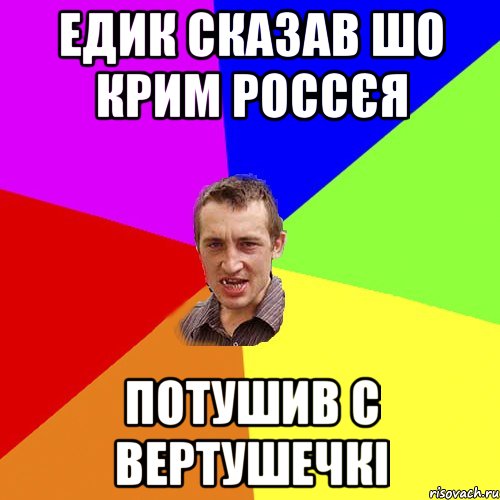 ЕДИК СКАЗАВ ШО КРИМ РОССЄЯ

ПОТУШИВ С ВЕРТУШЕЧКІ

risovach.ru